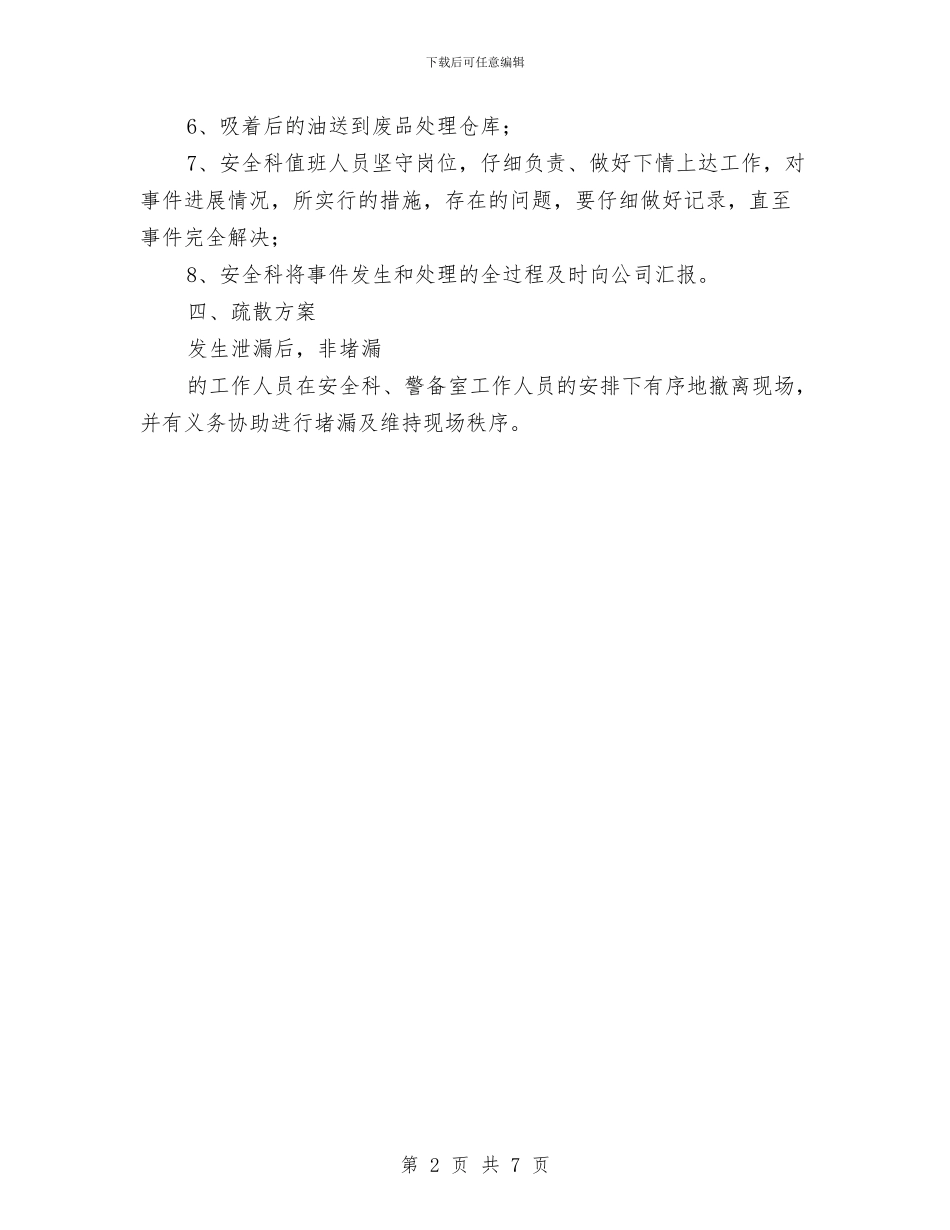 下载后可任意编辑

6、吸着后的油送到废品处理仓库；

7、安全科值班人员坚守岗位，仔细负责、做好下情上达工作，对事件进展情况，所实行的措施，存在的问题，要仔细做好记录，直至事件完全解决；

8、安全科将事件发生和处理的全过程及时向公司汇报。

四、疏散方案

发生泄漏后，非堵漏

的工作人员在安全科、警备室工作人员的安排下有序地撤离现场，并有义务协助进行堵漏及维持现场秩序。

第 2 页 共 7 页